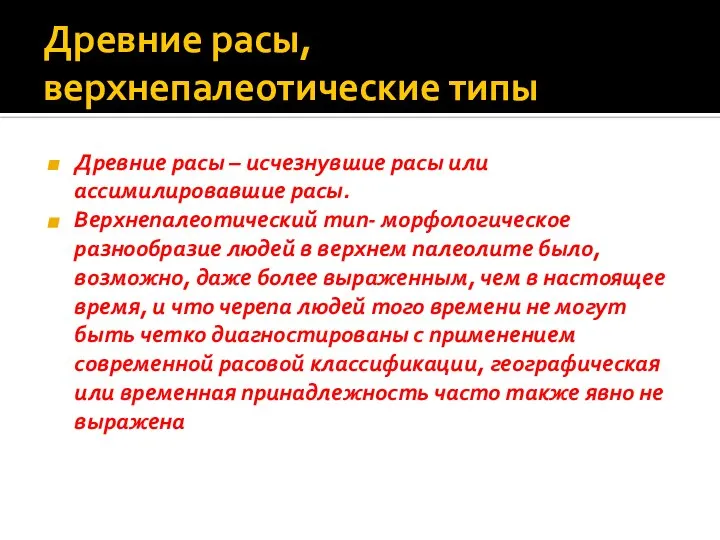 Древние расы, верхнепалеотические типы

Древние расы – исчезнувшие расы или ассимилировавшие расы.

Верхнепалеотический тип- морфологическое разнообразие людей в верхнем палеолите было, возможно, даже более выраженным, чем в настоящее время, и что черепа людей того времени не могут быть четко диагностированы с применением современной расовой классификации, географическая или временная принадлежность часто также явно не выражена